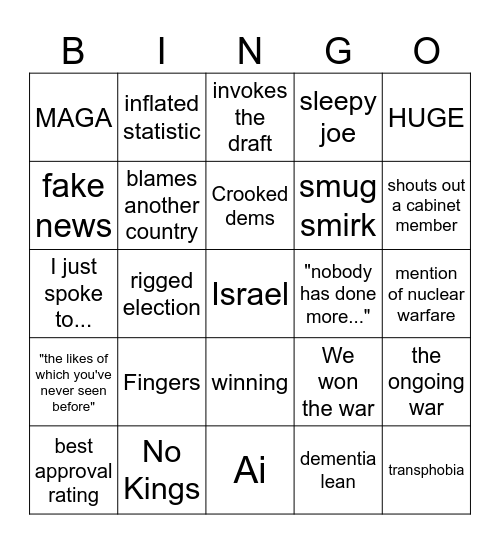 | B | I | N | G | O |
|---|---|---|---|---|
| MAGA | inflated statistic | invokes the draft | sleepy joe | HUGE |
| fake news | blames another country | Crooked dems | smug smirk | shouts out a cabinet member |
| I just spoke to... | rigged election | Israel | "nobody has done more..." | mention of nuclear warfare |
| "the likes of which you've never seen before" | Fingers | winning | We won the war | the ongoing war |
| best approval rating | No Kings | Ai | dementia lean | transphobia |